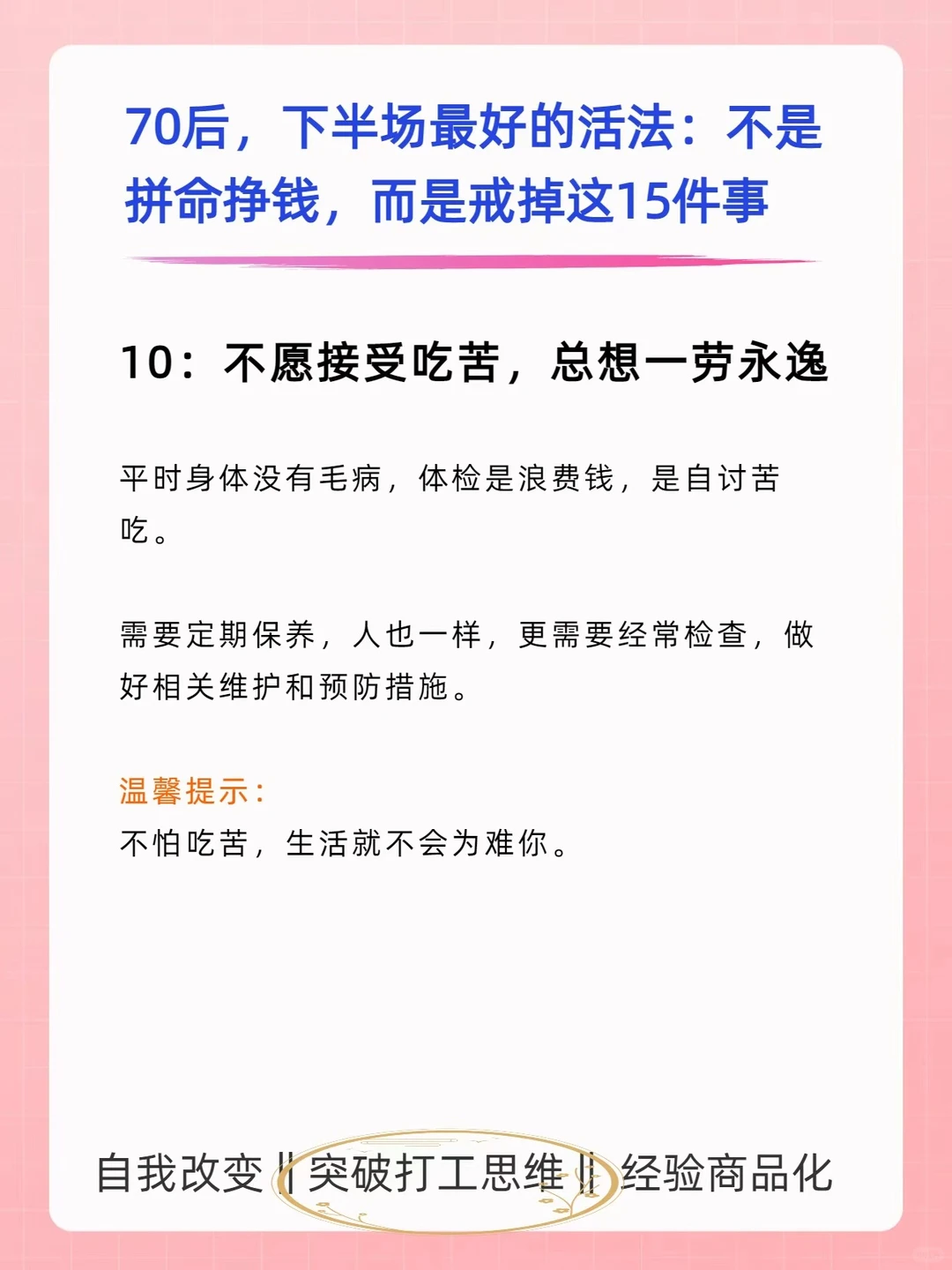 70后，下半场最好的活法：不是拼命挣钱，而是戒掉这15件事

10：不愿接受吃苦，总想一劳永逸

平时身体没有毛病，体检是浪费钱，是自讨苦吃。

需要定期保养，人也一样，更需要经常检查，做好相关维护和预防措施。

温馨提示：
不怕吃苦，生活就不会为难你。

自我改变‖突破打工思维‖经验商品化